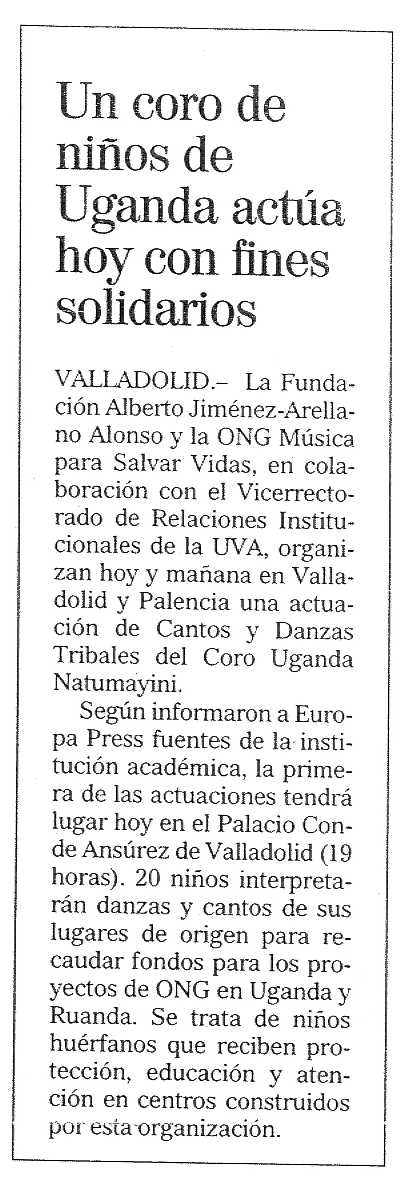 Un coro de niños de Uganda actúa hoy con fines solidarios

VALLADOLID.– La Fundación Alberto Jiménez-Arellano Alonso y la ONG Música para Salvar Vidas, en colaboración con el Vicerrectorado de Relaciones Institucionales de la UVA, organizan hoy y mañana en Valladolid y Palencia una actuación de Cantos y Danzas Tribales del Coro Uganda Natumayini.

Según informaron a Europa Press fuentes de la institución académica, la primera de las actuaciones tendrá lugar hoy en el Palacio Conde Ansúrez de Valladolid (19 horas). 20 niños interpretarán danzas y cantos de sus lugares de origen para recaudar fondos para los proyectos de ONG en Uganda y Ruanda. Se trata de niños huérfanos que reciben protección, educación y atención en centros construidos por esta organización.